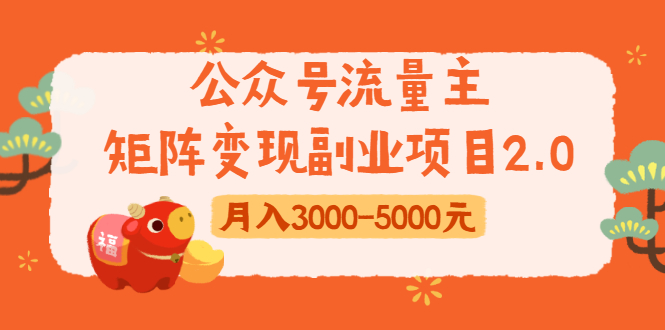 公众号流量主
矩阵变现副业项目2.0

月入3000-5000元

福